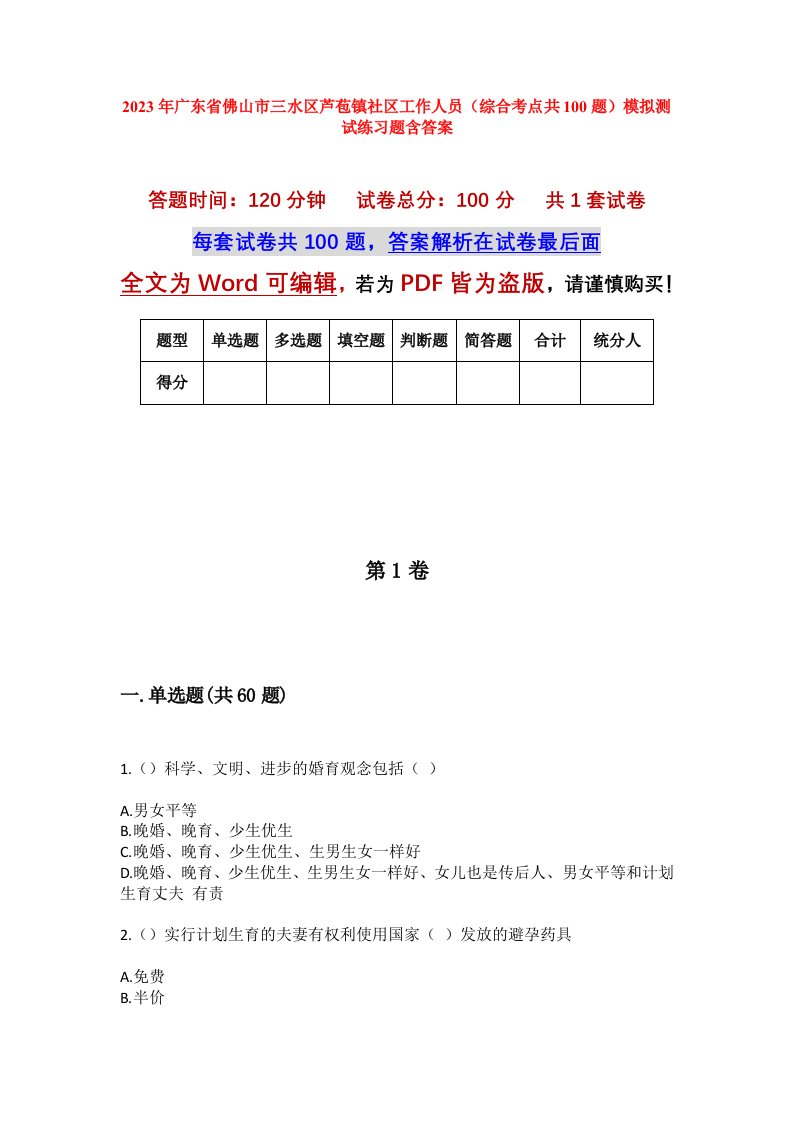 2023年广东省佛山市三水区芦苞镇社区工作人员（综合考点共100题）模拟测试练习题含答案

答题时间：120分钟　试卷总分：100分　共1套试卷

每套试卷共100题，答案解析在试卷最后面

全文为Word可编辑，若为PDF皆为盗版，请谨慎购买！

| 题型 | 单选题 | 多选题 | 填空题 | 判断题 | 简答题 | 合计 | 统分人 |
|---|---|---|---|---|---|---|---|
| 得分 | | | | | | | |

第1卷

一.单选题(共60题)

1.（）科学、文明、进步的婚育观念包括（ ）

A.男女平等
B.晚婚、晚育、少生优生
C.晚婚、晚育、少生优生、生男生女一样好
D.晚婚、晚育、少生优生、生男生女一样好、女儿也是传后人、男女平等和计划生育丈夫 有责

2.（）实行计划生育的夫妻有权利使用国家（ ）发放的避孕药具

A.免费
B.半价